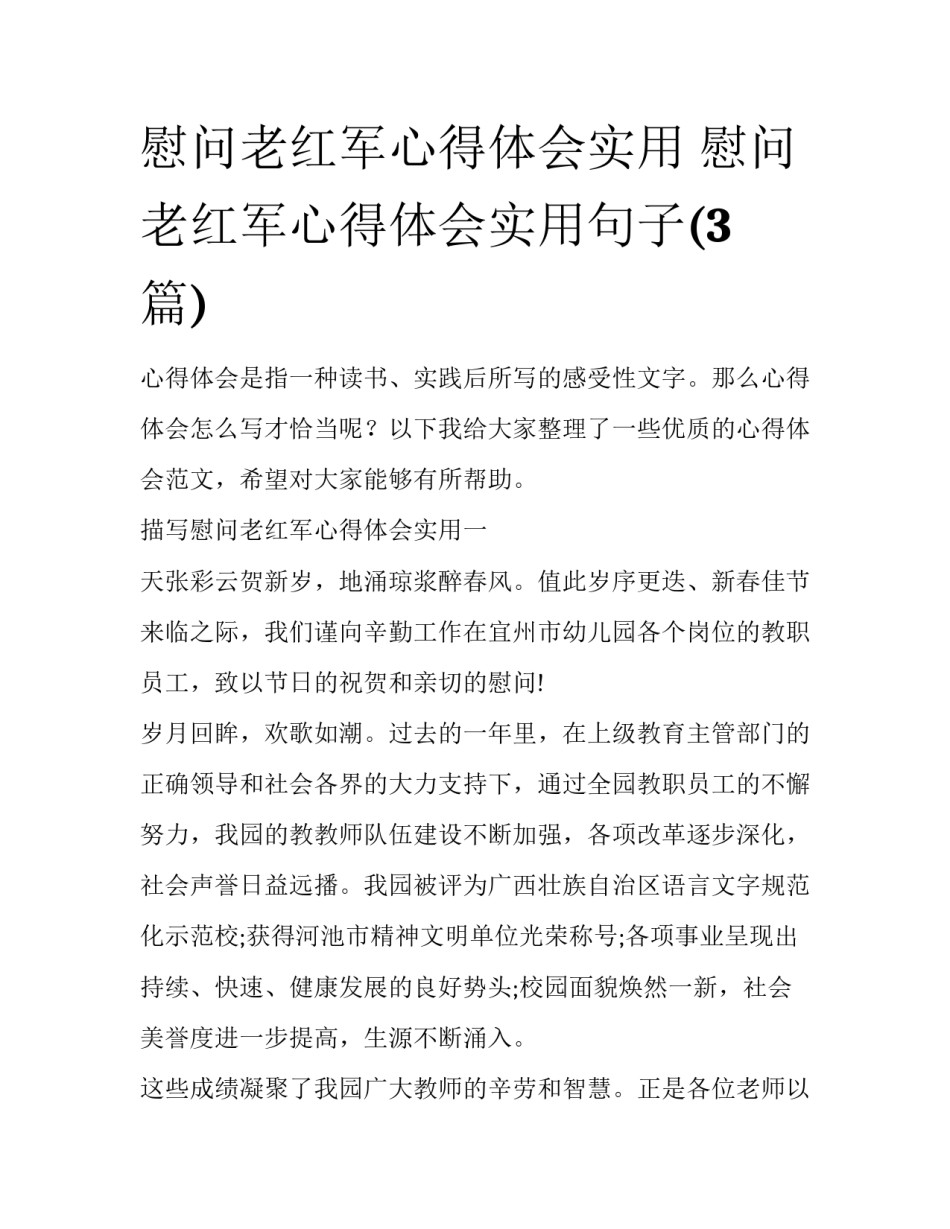 慰问老红军心得体会实用 慰问老红军心得体会实用句子(3篇)

心得体会是指一种读书、实践后所写的感受性文字。那么心得体会怎么写才恰当呢？以下我给大家整理了一些优质的心得体会范文，希望对大家能够有所帮助。

描写慰问老红军心得体会实用一

天张彩云贺新岁，地涌琼浆醉春风。值此岁序更迭、新春佳节来临之际，我们谨向辛勤工作在宜州市幼儿园各个岗位的教职员工，致以节日的祝贺和亲切的慰问!

岁月回眸，欢歌如潮。过去的一年里，在上级教育主管部门的正确领导和社会各界的大力支持下，通过全园教职员工的不懈努力，我园的教教师队伍建设不断加强，各项改革逐步深化，社会声誉日益远播。我园被评为广西壮族自治区语言文字规范化示范校;获得河池市精神文明单位光荣称号;各项事业呈现出持续、快速、健康发展的良好势头;校园面貌焕然一新，社会美誉度进一步提高，生源不断涌入。

这些成绩凝聚了我园广大教师的辛劳和智慧。正是各位老师以